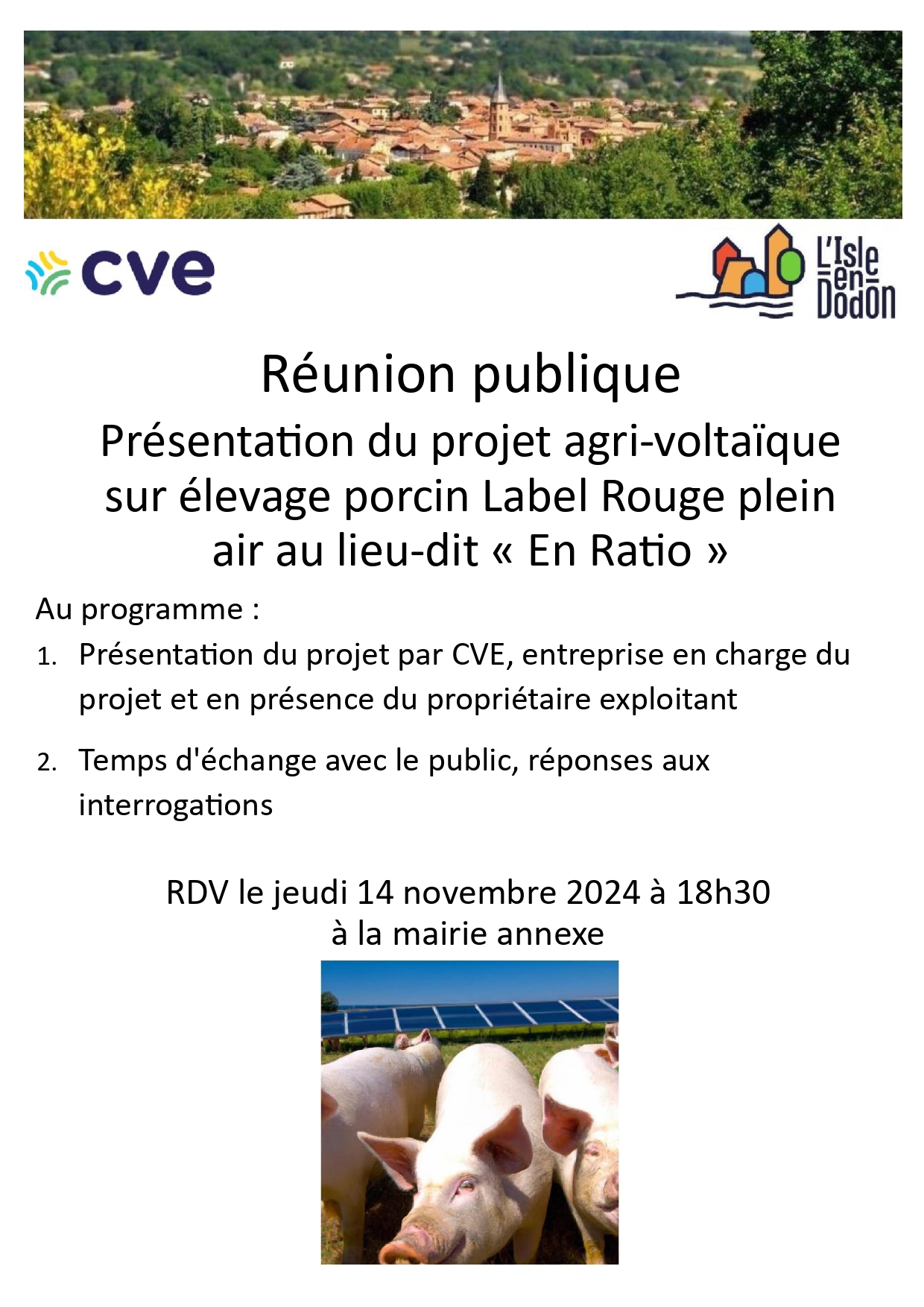 cve

L'Isle en Dodon

Réunion publique

Présentation du projet agri-voltaïque sur élevage porcin Label Rouge plein air au lieu-dit « En Ratio »

Au programme :

1. Présentation du projet par CVE, entreprise en charge du projet et en présence du propriétaire exploitant

2. Temps d'échange avec le public, réponses aux interrogations

RDV le jeudi 14 novembre 2024 à 18h30
à la mairie annexe